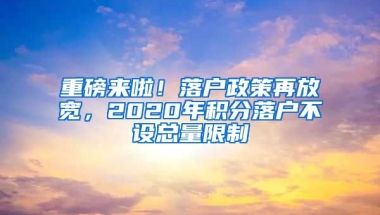 重磅来啦！落户政策再放宽，2020年积分落户不设总量限制